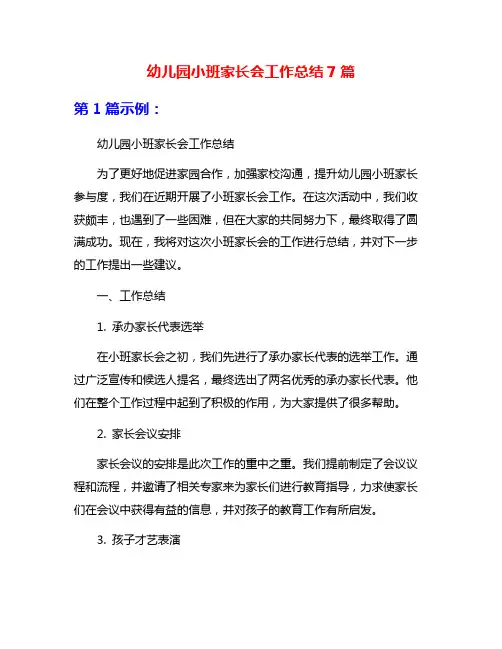 幼儿园小班家长会工作总结 7 篇

第 1 篇示例：

幼儿园小班家长会工作总结

为了更好地促进家园合作，加强家校沟通，提升幼儿园小班家长参与度，我们在近期开展了小班家长会工作。在这次活动中，我们收获颇丰，也遇到了一些困难，但在大家的共同努力下，最终取得了圆满成功。现在，我将对这次小班家长会的工作进行总结，并对下一步的工作提出一些建议。

一、工作总结

1. 承办家长代表选举

在小班家长会之初，我们先进行了承办家长代表的选举工作。通过广泛宣传和候选人提名，最终选出了两名优秀的承办家长代表。他们在整个工作过程中起到了积极的作用，为大家提供了很多帮助。

2. 家长会议安排

家长会议的安排是此次工作的重中之重。我们提前制定了会议议程和流程，并邀请了相关专家来为家长们进行教育指导，力求使家长们在会议中获得有益的信息，并对孩子的教育工作有所启发。

3. 孩子才艺表演